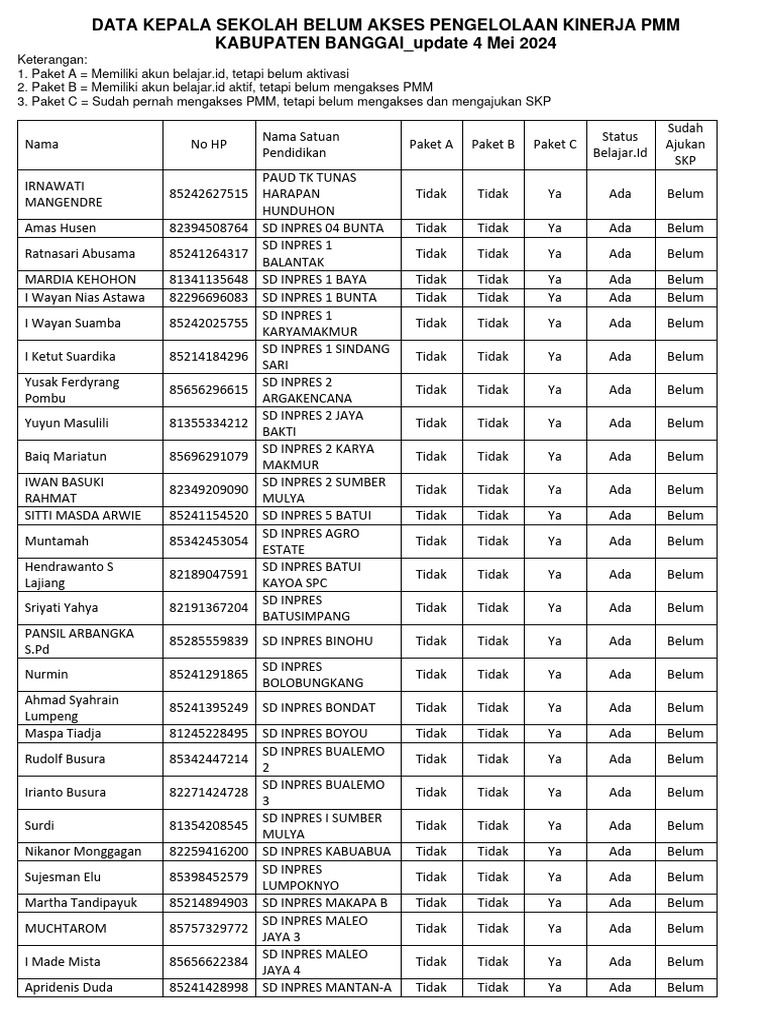 DATA KEPALA SEKOLAH BELUM AKSES PENGELOLAAN KINERJA PMM KABUPATEN BANGGAI_update 4 Mei 2024

Keterangan:
1. Paket A = Memiliki akun belajar.id, tetapi belum aktivasi
2. Paket B = Memiliki akun belajar.id aktif, tetapi belum mengakses PMM
3. Paket C = Sudah pernah mengakses PMM, tetapi belum mengakses dan mengajukan SKP

| Nama | No HP | Nama Satuan Pendidikan | Paket A | Paket B | Paket C | Status Belajar.Id | Sudah Ajukan SKP |
|---|---|---|---|---|---|---|---|
| IRNAWATI MANGENDRE | 85242627515 | PAUD TK TUNAS HARAPAN HUNDUHON | Tidak | Tidak | Ya | Ada | Belum |
| Amas Husen | 82394508764 | SD INPRES 04 BUNTA | Tidak | Tidak | Ya | Ada | Belum |
| Ratnasari Abusama | 85241264317 | SD INPRES 1 BALANTAK | Tidak | Tidak | Ya | Ada | Belum |
| MARDIA KEHOHON | 81341135648 | SD INPRES 1 BAYA | Tidak | Tidak | Ya | Ada | Belum |
| I Wayan Nias Astawa | 82296696083 | SD INPRES 1 BUNTA | Tidak | Tidak | Ya | Ada | Belum |
| I Wayan Suamba | 85242025755 | SD INPRES 1 KARYAMAKMUR | Tidak | Tidak | Ya | Ada | Belum |
| I Ketut Suardika | 85214184296 | SD INPRES 1 SINDANG SARI | Tidak | Tidak | Ya | Ada | Belum |
| Yusak Ferdyrang Pombu | 85656296615 | SD INPRES 2 ARGAKENCANA | Tidak | Tidak | Ya | Ada | Belum |
| Yuyun Masulili | 81355334212 | SD INPRES 2 JAYA BAKTI | Tidak | Tidak | Ya | Ada | Belum |
| Baiq Mariatun | 85696291079 | SD INPRES 2 KARYA MAKMUR | Tidak | Tidak | Ya | Ada | Belum |
| IWAN BASUKI RAHMAT | 82349209090 | SD INPRES 2 SUMBER MULYA | Tidak | Tidak | Ya | Ada | Belum |
| SITTI MASDA ARWIE | 85241154520 | SD INPRES 5 BATUI | Tidak | Tidak | Ya | Ada | Belum |
| Muntamah | 85342453054 | SD INPRES AGRO ESTATE | Tidak | Tidak | Ya | Ada | Belum |
| Hendrawanto S Lajiang | 82189047591 | SD INPRES BATUI KAYOA SPC | Tidak | Tidak | Ya | Ada | Belum |
| Sriyati Yahya | 82191367204 | SD INPRES BATUSIMPANG | Tidak | Tidak | Ya | Ada | Belum |
| PANSIL ARBANGKA S.Pd | 85285559839 | SD INPRES BINOHU | Tidak | Tidak | Ya | Ada | Belum |
| Nurmin | 85241291865 | SD INPRES BOLOBUNGKANG | Tidak | Tidak | Ya | Ada | Belum |
| Ahmad Syahrain Lumpeng | 85241395249 | SD INPRES BONDAT | Tidak | Tidak | Ya | Ada | Belum |
| Maspa Tiadja | 81245228495 | SD INPRES BOYOU | Tidak | Tidak | Ya | Ada | Belum |
| Rudolf Busura | 85342447214 | SD INPRES BUALEMO 2 | Tidak | Tidak | Ya | Ada | Belum |
| Irianto Busura | 82271424728 | SD INPRES BUALEMO 3 | Tidak | Tidak | Ya | Ada | Belum |
| Surdi | 81354208545 | SD INPRES I SUMBER MULYA | Tidak | Tidak | Ya | Ada | Belum |
| Nikanor Monggagan | 82259416200 | SD INPRES KABUABUA | Tidak | Tidak | Ya | Ada | Belum |
| Sujesman Elu | 85398452579 | SD INPRES LUMPOKNYO | Tidak | Tidak | Ya | Ada | Belum |
| Martha Tandipayuk | 85214894903 | SD INPRES MAKAPA B | Tidak | Tidak | Ya | Ada | Belum |
| MUCHTAROM | 85757329772 | SD INPRES MALEO JAYA 3 | Tidak | Tidak | Ya | Ada | Belum |
| I Made Mista | 85656622384 | SD INPRES MALEO JAYA 4 | Tidak | Tidak | Ya | Ada | Belum |
| Apridenis Duda | 85241428998 | SD INPRES MANTAN-A | Tidak | Tidak | Ya | Ada | Belum |